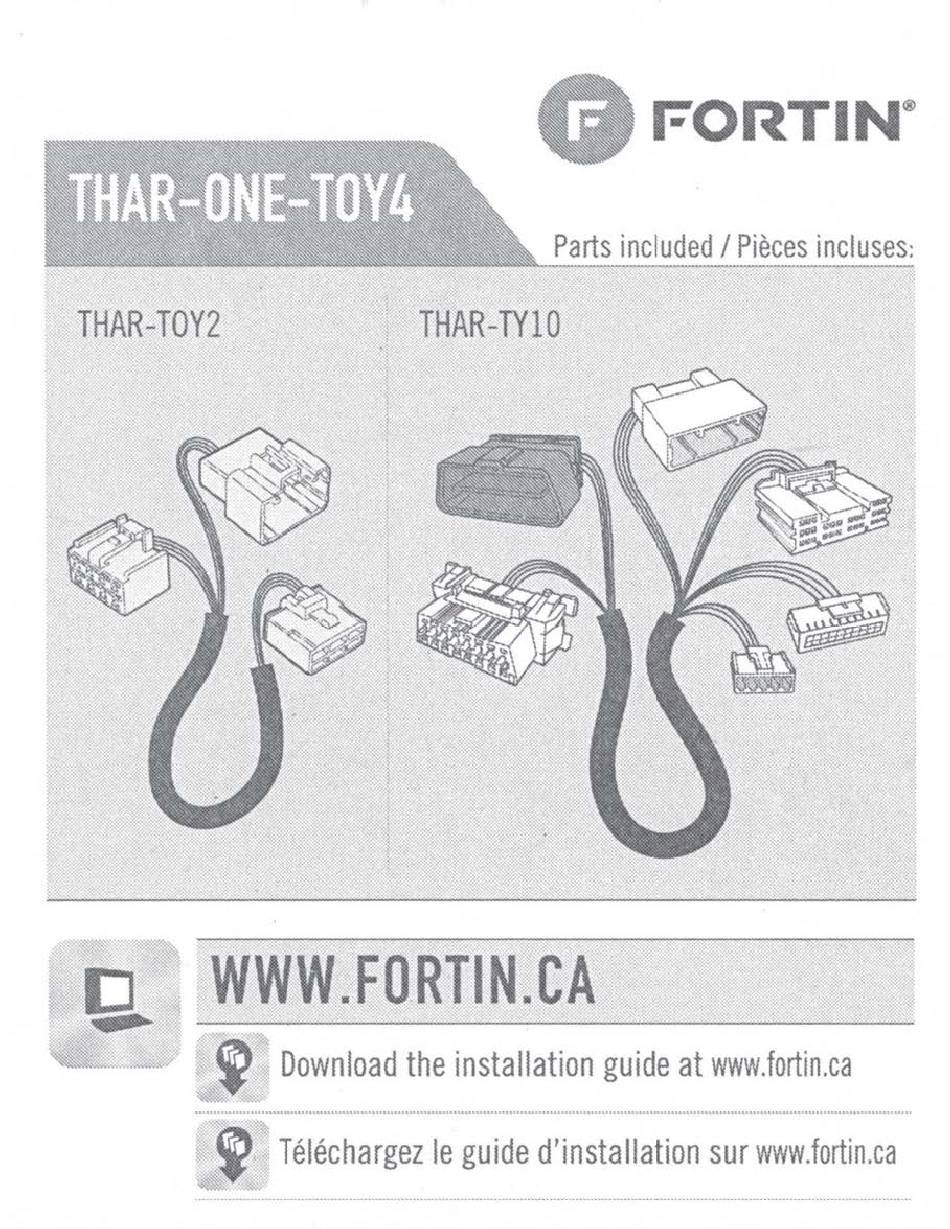 FORTIN®

THAR-ONE-TOY4

Parts included / Pièces incluses:

THAR-TOY2

THAR-TY10

WWW.FORTIN.CA

Download the installation guide at www.fortin.ca

Téléchargez le guide d'installation sur www.fortin.ca